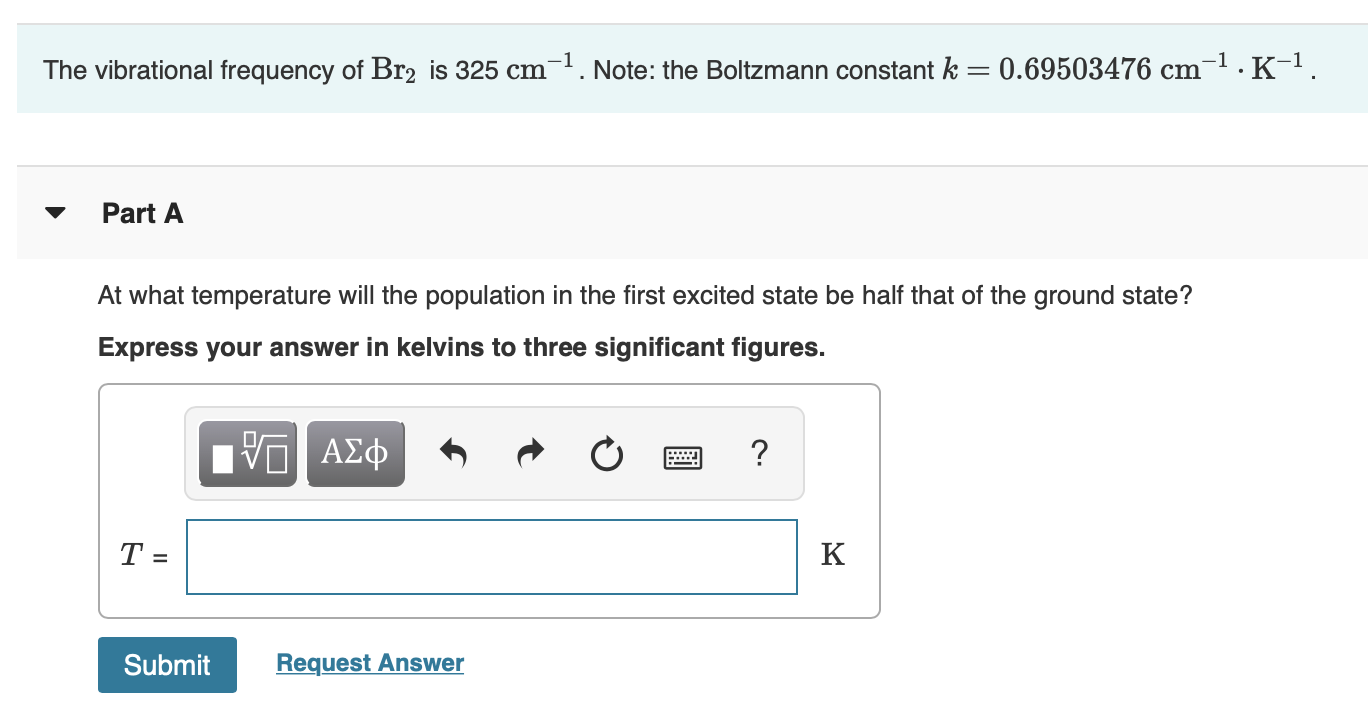 The vibrational frequency of $Br_2$ is 325 $cm^{-1}$. Note: the Boltzmann constant $k = 0.69503476\ cm^{-1} \cdot K^{-1}$.

Part A

At what temperature will the population in the first excited state be half that of the ground state?

Express your answer in kelvins to three significant figures.

ΑΣφ ?

$T$ =

K

Submit

Request Answer